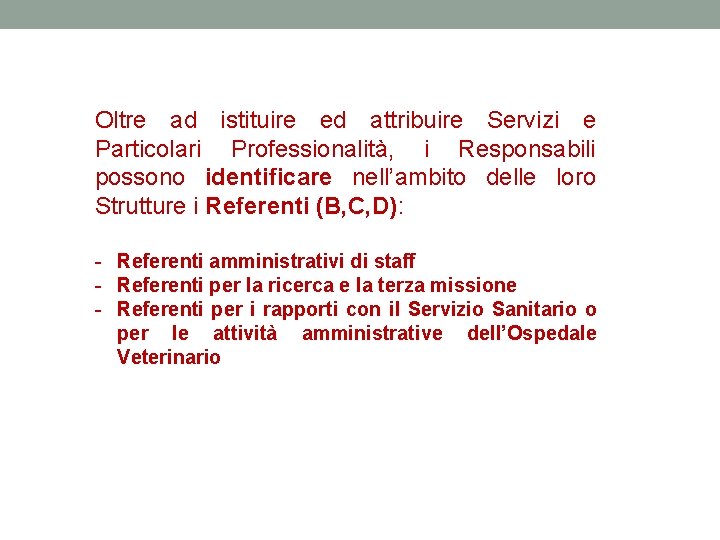 Oltre ad istituire ed attribuire Servizi e Particolari Professionalità, i Responsabili possono identificare nell'ambito delle loro Strutture i Referenti (B,C,D):

- Referenti amministrativi di staff
- Referenti per la ricerca e la terza missione
- Referenti per i rapporti con il Servizio Sanitario o per le attività amministrative dell'Ospedale Veterinario